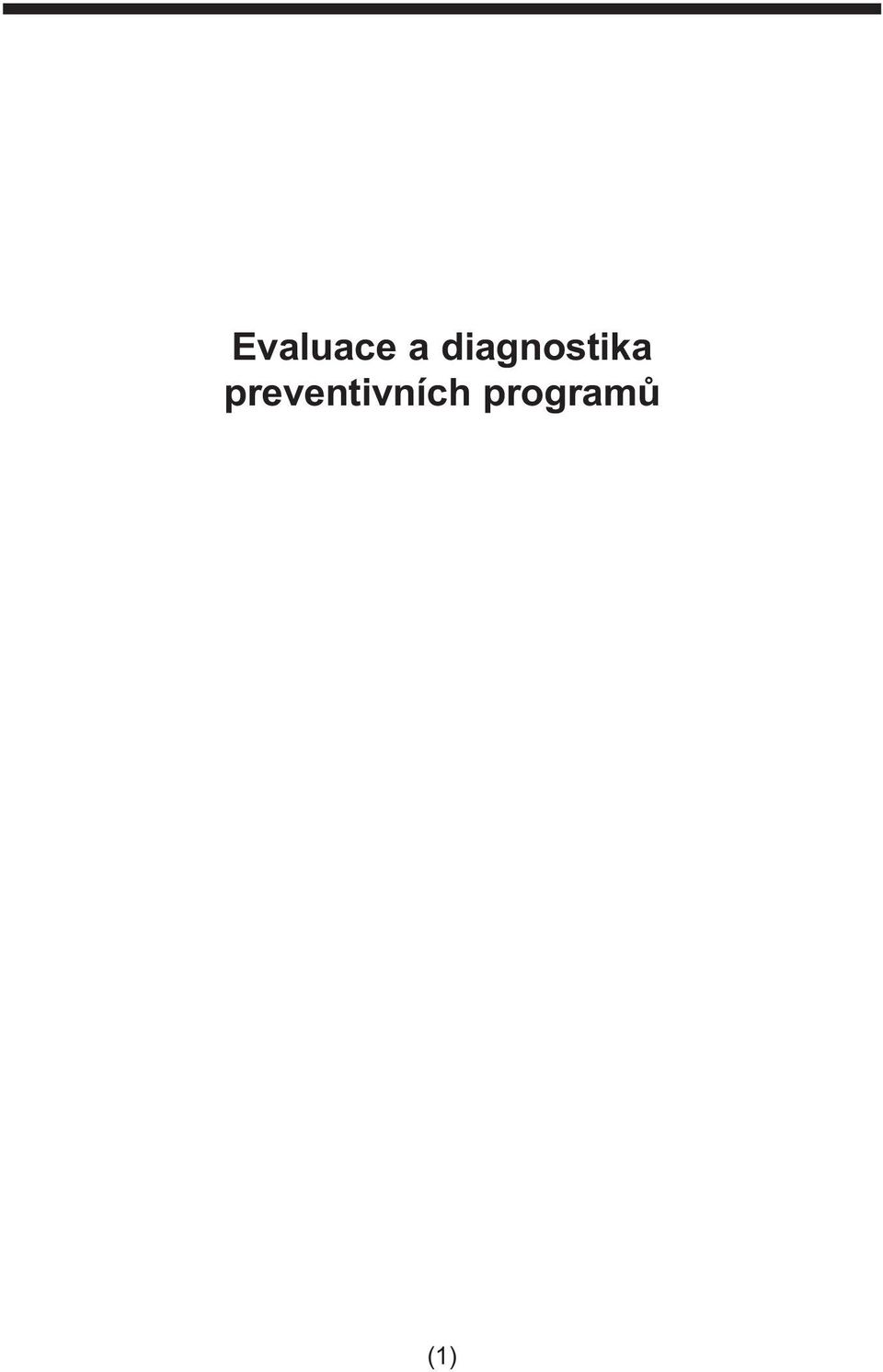 Evaluace a diagnostika preventivních programů

(1)